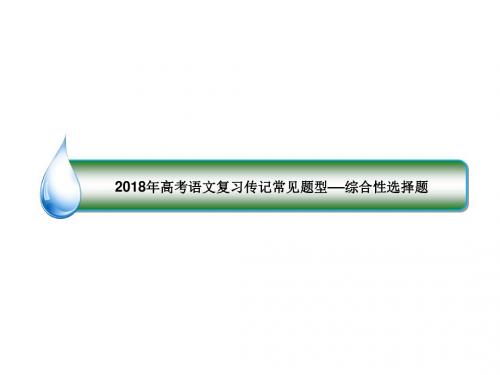 2018年高考语文复习传记常见题型—综合性选择题